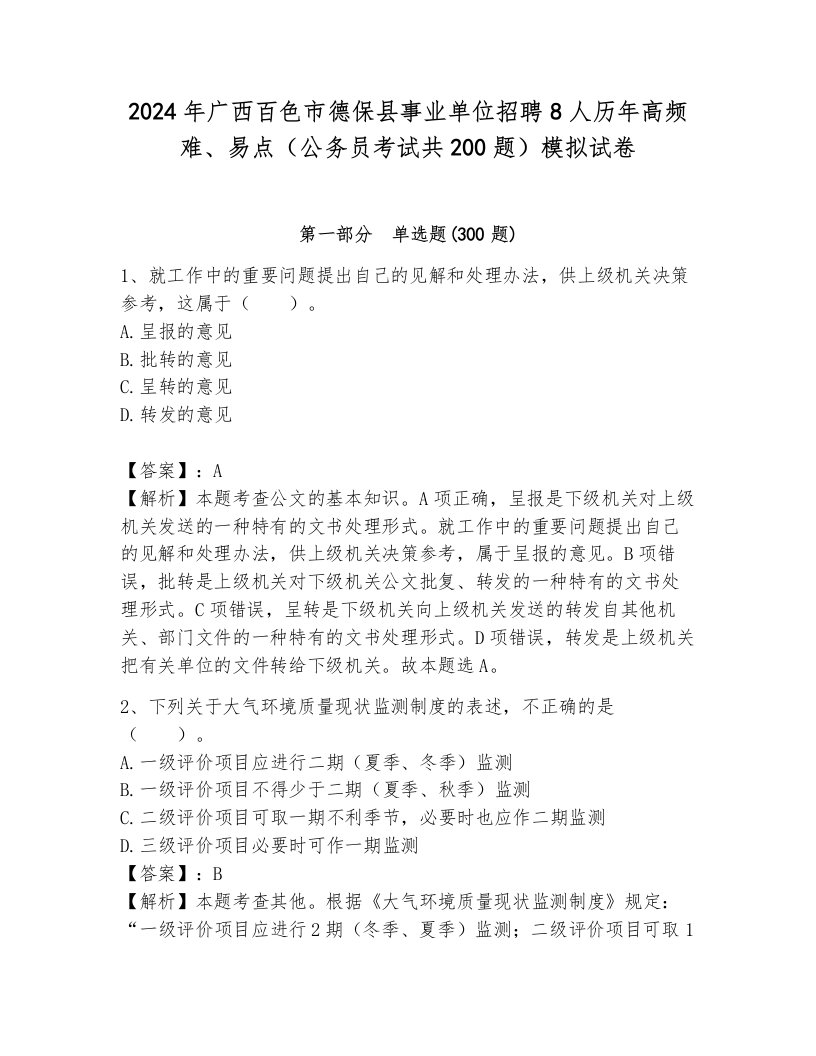 2024年广西百色市德保县事业单位招聘8人历年高频难、易点（公务员考试共200题）模拟试卷

第一部分　单选题(300题)

1、就工作中的重要问题提出自己的见解和处理办法，供上级机关决策参考，这属于（　　）。
A.呈报的意见
B.批转的意见
C.呈转的意见
D.转发的意见

【答案】：A
【解析】本题考查公文的基本知识。A项正确，呈报是下级机关对上级机关发送的一种特有的文书处理形式。就工作中的重要问题提出自己的见解和处理办法，供上级机关决策参考，属于呈报的意见。B项错误，批转是上级机关对下级机关公文批复、转发的一种特有的文书处理形式。C项错误，呈转是下级机关向上级机关发送的转发自其他机关、部门文件的一种特有的文书处理形式。D项错误，转发是上级机关把有关单位的文件转给下级机关。故本题选A。

2、下列关于大气环境质量现状监测制度的表述，不正确的是（　　）。
A.一级评价项目应进行二期（夏季、冬季）监测
B.一级评价项目不得少于二期（夏季、秋季）监测
C.二级评价项目可取一期不利季节，必要时也应作二期监测
D.三级评价项目必要时可作一期监测
【答案】：B
【解析】本题考查其他。根据《大气环境质量现状监测制度》规定：“一级评价项目应进行2期（冬季、夏季）监测；二级评价项目可取1